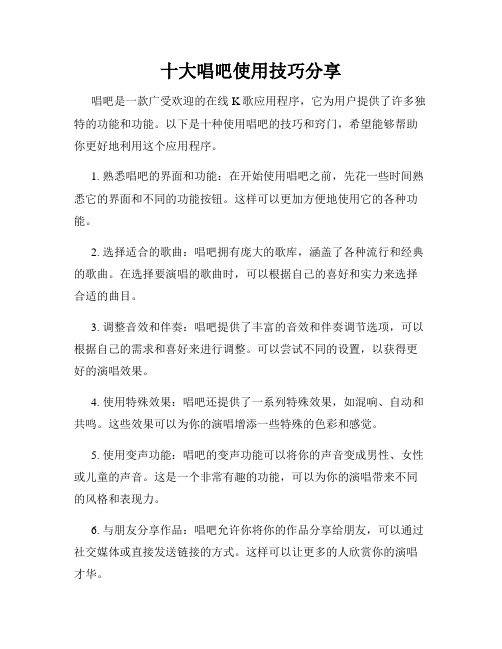 十大唱吧使用技巧分享

唱吧是一款广受欢迎的在线 K 歌应用程序，它为用户提供了许多独特的功能和功能。以下是十种使用唱吧的技巧和窍门，希望能够帮助你更好地利用这个应用程序。

1. 熟悉唱吧的界面和功能：在开始使用唱吧之前，先花一些时间熟悉它的界面和不同的功能按钮。这样可以更加方便地使用它的各种功能。

2. 选择适合的歌曲：唱吧拥有庞大的歌库，涵盖了各种流行和经典的歌曲。在选择要演唱的歌曲时，可以根据自己的喜好和实力来选择合适的曲目。

3. 调整音效和伴奏：唱吧提供了丰富的音效和伴奏调节选项，可以根据自己的需求和喜好来进行调整。可以尝试不同的设置，以获得更好的演唱效果。

4. 使用特殊效果：唱吧还提供了一系列特殊效果，如混响、自动和共鸣。这些效果可以为你的演唱增添一些特殊的色彩和感觉。

5. 使用变声功能：唱吧的变声功能可以将你的声音变成男性、女性或儿童的声音。这是一个非常有趣的功能，可以为你的演唱带来不同的风格和表现力。

6. 与朋友分享作品：唱吧允许你将你的作品分享给朋友，可以通过社交媒体或直接发送链接的方式。这样可以让更多的人欣赏你的演唱才华。